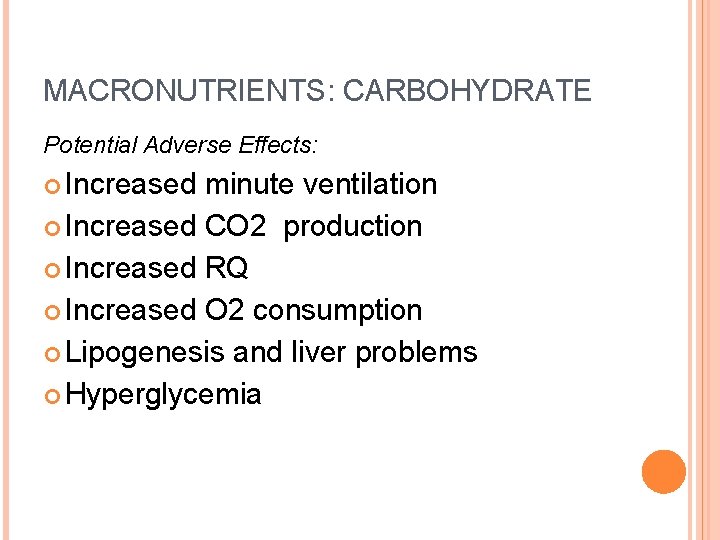 MACRONUTRIENTS: CARBOHYDRATE

Potential Adverse Effects:

Increased minute ventilation
Increased CO2 production
Increased RQ
Increased O2 consumption
Lipogenesis and liver problems
Hyperglycemia